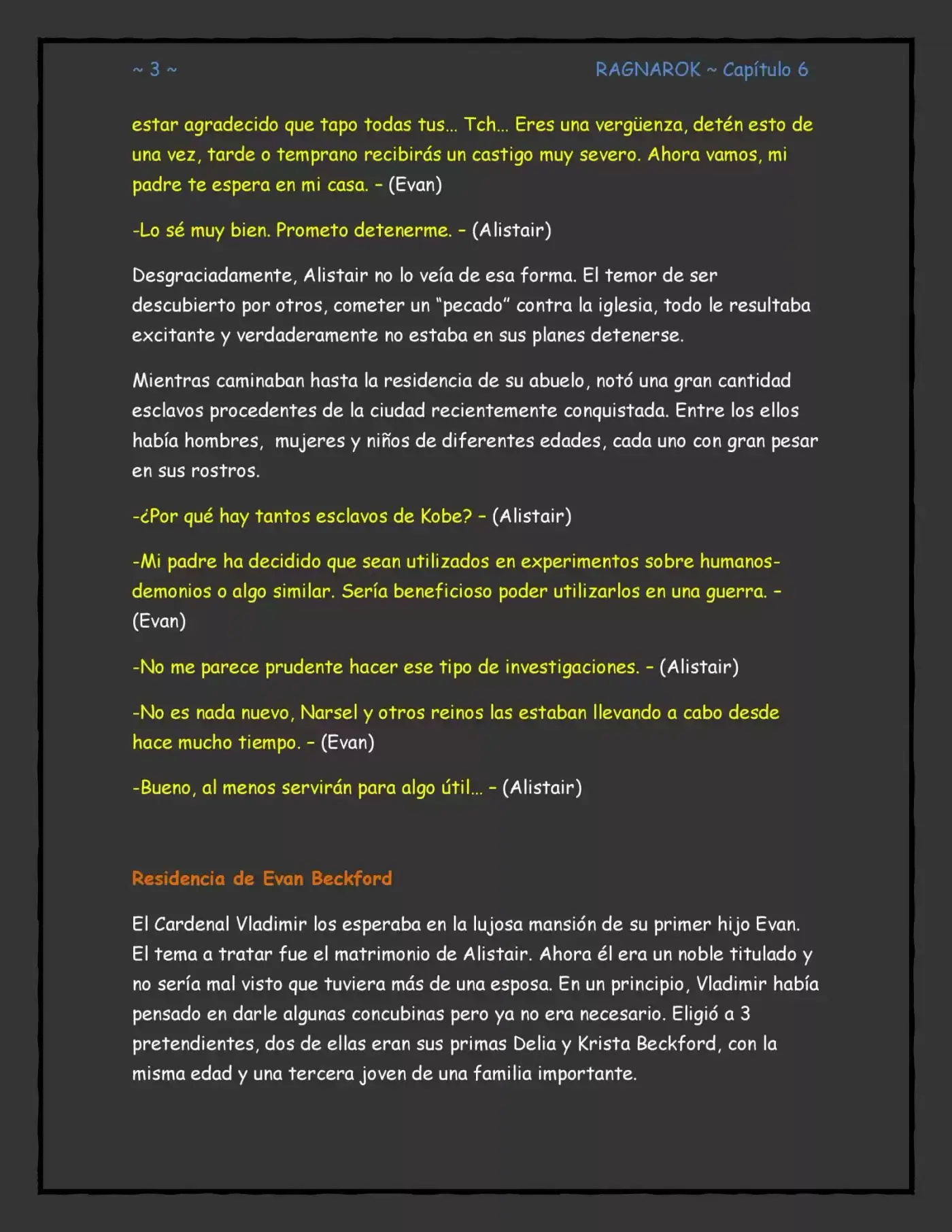 ~ 3 ~ RAGNAROK ~ Capítulo 6

estar agradecido que tapo todas tus... Tch... Eres una vergüenza, detén esto de una vez, tarde o temprano recibirás un castigo muy severo. Ahora vamos, mi padre te espera en mi casa. - (Evan)

-Lo sé muy bien. Prometo detenerme. - (Alistair)

Desgraciadamente, Alistair no lo veía de esa forma. El temor de ser descubierto por otros, cometer un "pecado" contra la iglesia, todo le resultaba excitante y verdaderamente no estaba en sus planes detenerse.

Mientras caminaban hasta la residencia de su abuelo, notó una gran cantidad esclavos procedentes de la ciudad recientemente conquistada. Entre los ellos había hombres, mujeres y niños de diferentes edades, cada uno con gran pesar en sus rostros.

-¿Por qué hay tantos esclavos de Kobe? - (Alistair)

-Mi padre ha decidido que sean utilizados en experimentos sobre humanos-demonios o algo similar. Sería beneficioso poder utilizarlos en una guerra. - (Evan)

-No me parece prudente hacer ese tipo de investigaciones. - (Alistair)

-No es nada nuevo, Narsel y otros reinos las estaban llevando a cabo desde hace mucho tiempo. - (Evan)

-Bueno, al menos servirán para algo útil... - (Alistair)

Residencia de Evan Beckford

El Cardenal Vladimir los esperaba en la lujosa mansión de su primer hijo Evan. El tema a tratar fue el matrimonio de Alistair. Ahora él era un noble titulado y no sería mal visto que tuviera más de una esposa. En un principio, Vladimir había pensado en darle algunas concubinas pero ya no era necesario. Eligió a 3 pretendientes, dos de ellas eran sus primas Delia y Krista Beckford, con la misma edad y una tercera joven de una familia importante.